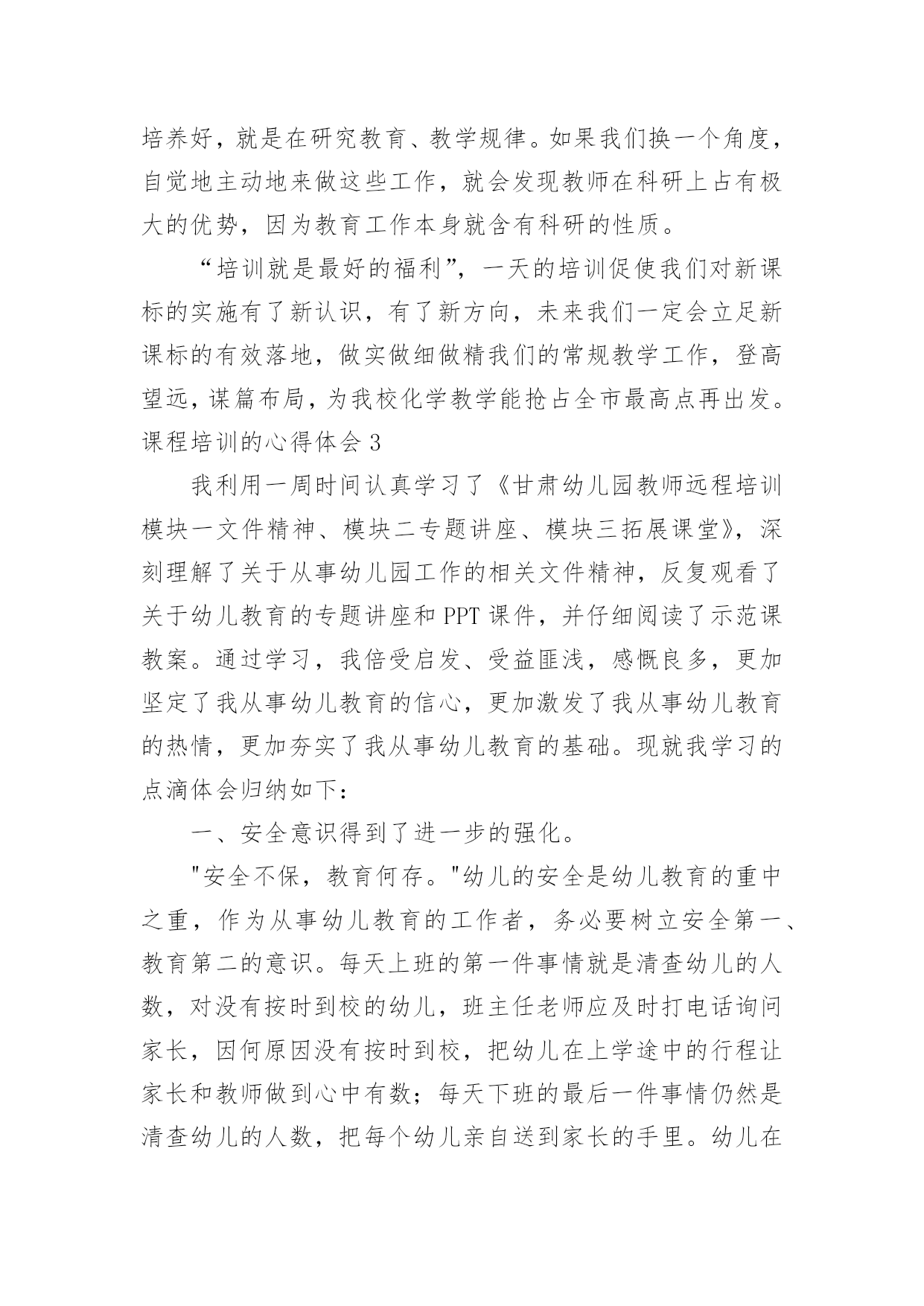 培养好，就是在研究教育、教学规律。如果我们换一个角度，自觉地主动地来做这些工作，就会发现教师在科研上占有极大的优势，因为教育工作本身就含有科研的性质。

“培训就是最好的福利”，一天的培训促使我们对新课标的实施有了新认识，有了新方向，未来我们一定会立足新课标的有效落地，做实做细做精我们的常规教学工作，登高望远，谋篇布局，为我校化学教学能抢占全市最高点再出发。

课程培训的心得体会 3

我利用一周时间认真学习了《甘肃幼儿园教师远程培训模块一文件精神、模块二专题讲座、模块三拓展课堂》，深刻理解了关于从事幼儿园工作的相关文件精神，反复观看了关于幼儿教育的专题讲座和 PPT 课件，并仔细阅读了示范课教案。通过学习，我倍受启发、受益匪浅，感慨良多，更加坚定了我从事幼儿教育的信心，更加激发了我从事幼儿教育的热情，更加夯实了我从事幼儿教育的基础。现就我学习的点滴体会归纳如下：

一、安全意识得到了进一步的强化。

"安全不保，教育何存。"幼儿的安全是幼儿教育的重中之重，作为从事幼儿教育的工作者，务必要树立安全第一、教育第二的意识。每天上班的第一件事情就是清查幼儿的人数，对没有按时到校的幼儿，班主任老师应及时打电话询问家长，因何原因没有按时到校，把幼儿在上学途中的行程让家长和教师做到心中有数；每天下班的最后一件事情仍然是清查幼儿的人数，把每个幼儿亲自送到家长的手里。幼儿在